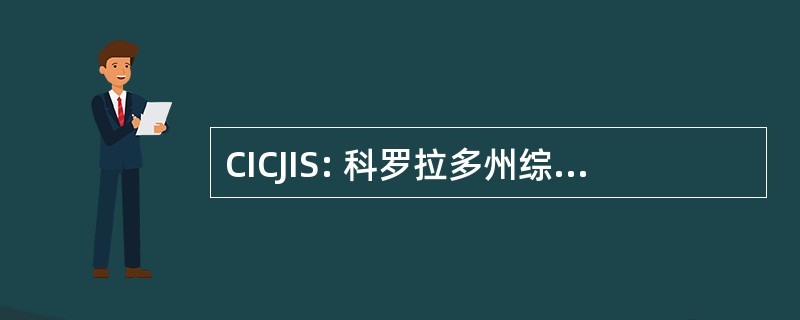 CICJIS: 科罗拉多州综...